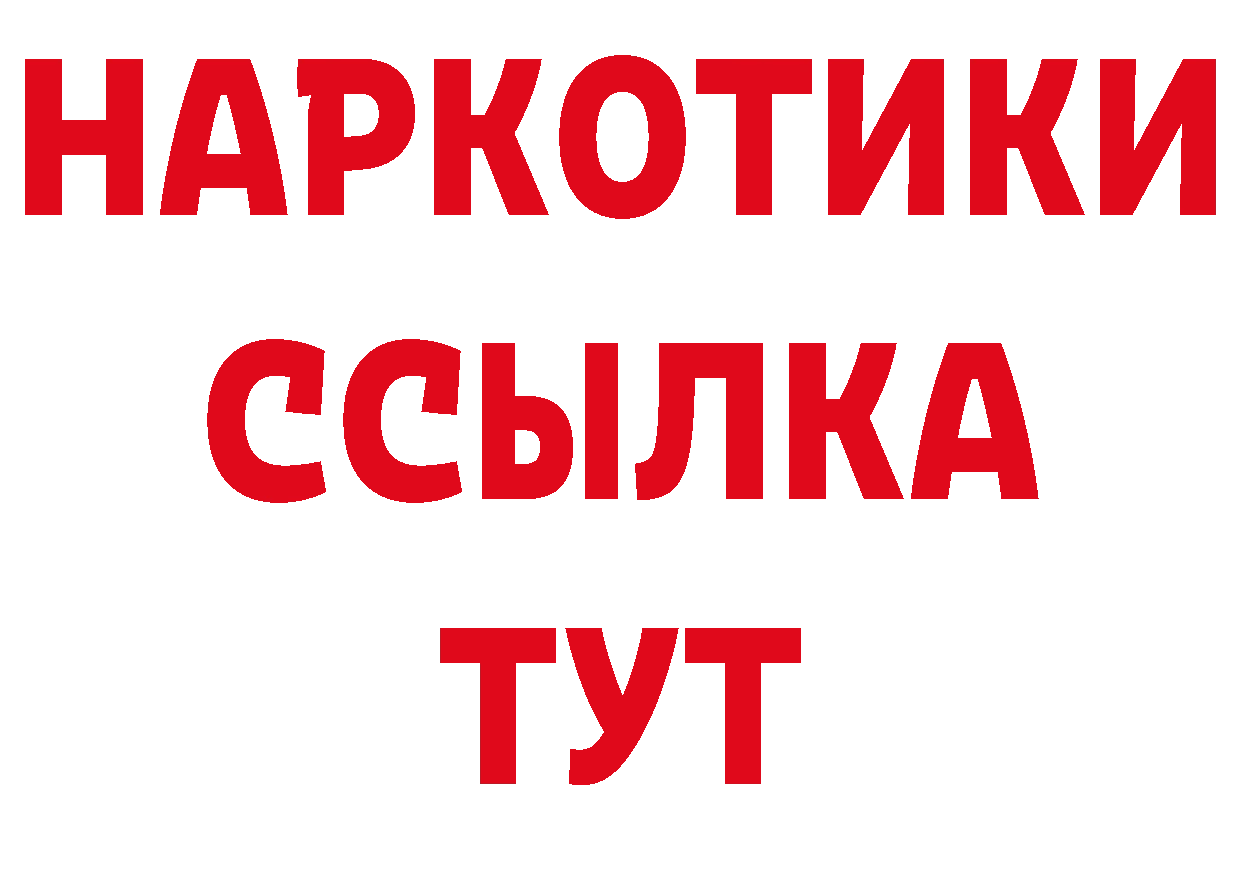 НАРКОТИКИ
ССЫЛКА
ТУТ